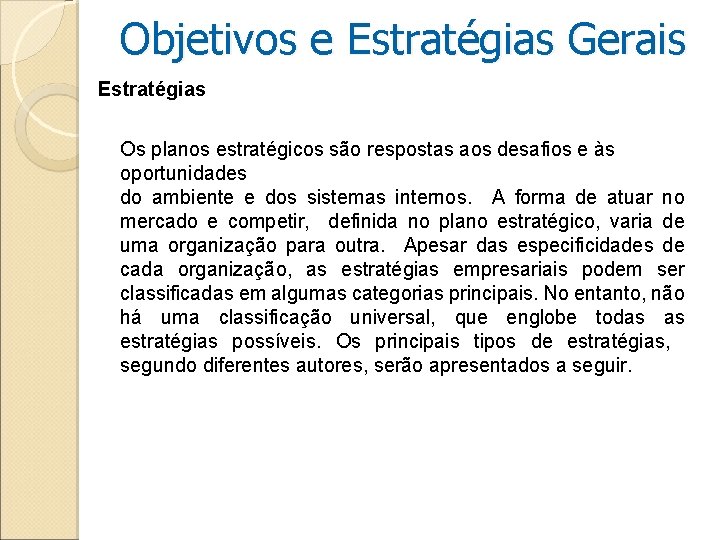 Objetivos e Estratégias Gerais

Estratégias

Os planos estratégicos são respostas aos desafios e às oportunidades
do ambiente e dos sistemas internos. A forma de atuar no mercado e competir, definida no plano estratégico, varia de uma organização para outra. Apesar das especificidades de cada organização, as estratégias empresariais podem ser classificadas em algumas categorias principais. No entanto, não há uma classificação universal, que englobe todas as estratégias possíveis. Os principais tipos de estratégias, segundo diferentes autores, serão apresentados a seguir.